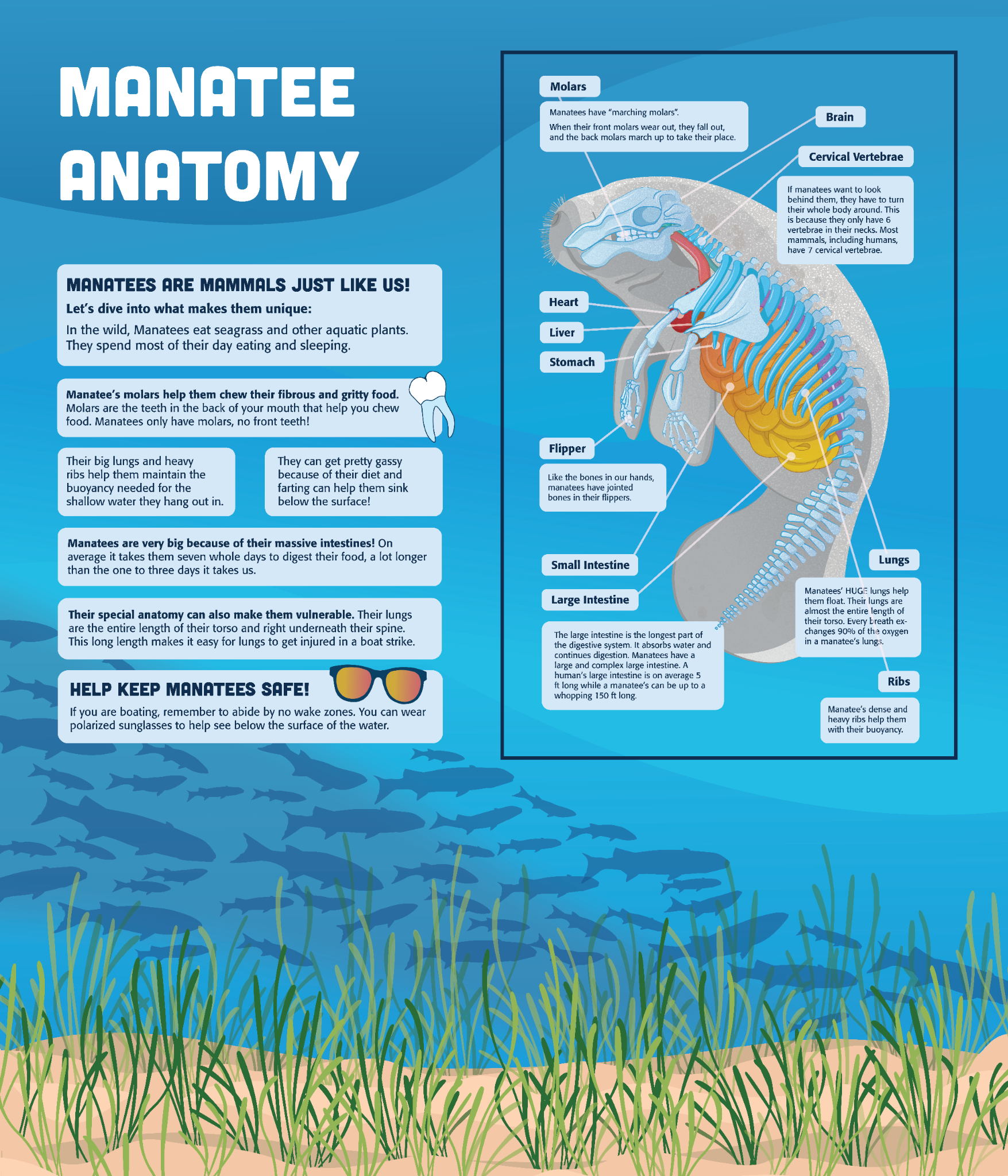 MANATEE ANATOMY

MANATEES ARE MAMMALS JUST LIKE US!

Let's dive into what makes them unique:

In the wild, Manatees eat seagrass and other aquatic plants. They spend most of their day eating and sleeping.

Manatee's molars help them chew their fibrous and gritty food. Molars are the teeth in the back of your mouth that help you chew food. Manatees only have molars, no front teeth!

Their big lungs and heavy ribs help them maintain the buoyancy needed for the shallow water they hang out in.

They can get pretty gassy because of their diet and farting can help them sink below the surface!

Manatees are very big because of their massive intestines! On average it takes them seven whole days to digest their food, a lot longer than the one to three days it takes us.

Their special anatomy can also make them vulnerable. Their lungs are the entire length of their torso and right underneath their spine. This long length makes it easy for lungs to get injured in a boat strike.

HELP KEEP MANATEES SAFE!

If you are boating, remember to abide by no wake zones. You can wear polarized sunglasses to help see below the surface of the water.

Molars

Manatees have "marching molars". When their front molars wear out, they fall out, and the back molars march up to take their place.

Brain

Cervical Vertebrae

If manatees want to look behind them, they have to turn their whole body around. This is because they only have 6 vertebrae in their necks. Most mammals, including humans, have 7 cervical vertebrae.

Heart

Liver

Stomach

Flipper

Like the bones in our hands, manatees have jointed bones in their flippers.

Small Intestine

Large Intestine

The large intestine is the longest part of the digestive system. It absorbs water and continues digestion. Manatees have a large and complex large intestine. A human's large intestine is on average 5 ft long while a manatee's can be up to a whopping 150 ft long.

Lungs

Manatees' HUGE lungs help them float. Their lungs are almost the entire length of their torso. Every breath exchanges 90% of the oxygen in a manatee's lungs.

Ribs

Manatee's dense and heavy ribs help them with their buoyancy.